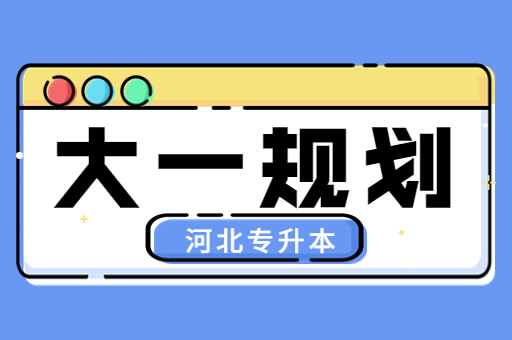 大一规划

河北专升本